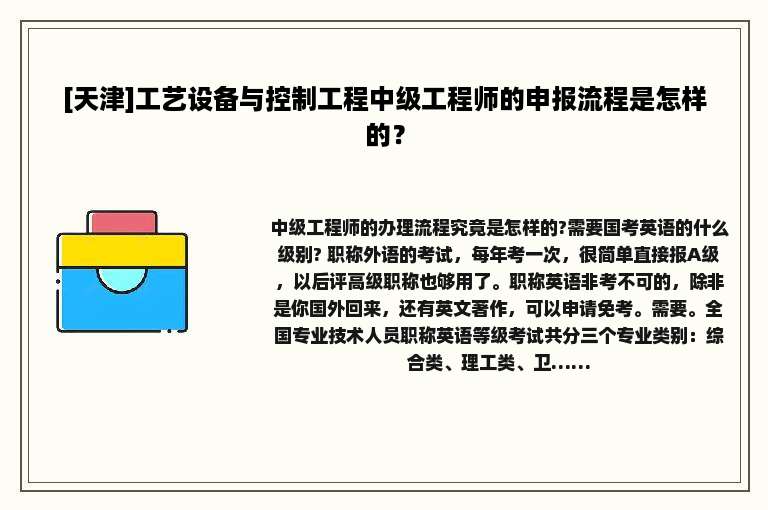 [天津]工艺设备与控制工程中级工程师的申报流程是怎样的?

中级工程师的办理流程究竟是怎样的?需要国考英语的什么级别? 职称外语的考试，每年考一次，很简单直接报A级，以后评高级职称也够用了。职称英语非考不可的，除非是你国外回来，还有英文著作，可以申请免考。需要。全国专业技术人员职称英语等级考试共分三个专业类别：综合类、理工类、卫......